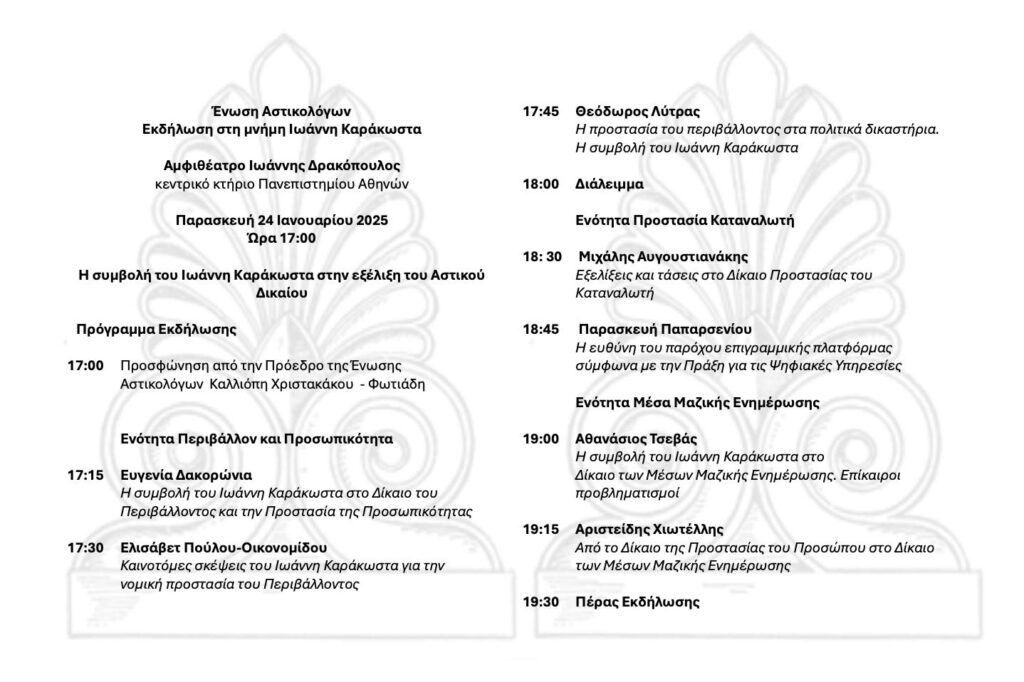 Ένωση Αστικολόγων
Εκδήλωση στη μνήμη Ιωάννη Καράκωστα

Αμφιθέατρο Ιωάννης Δρακόπουλος
κεντρικό κτήριο Πανεπιστημίου Αθηνών

Παρασκευή 24 Ιανουαρίου 2025
Ώρα 17:00

Η συμβολή του Ιωάννη Καράκωστα στην εξέλιξη του Αστικού Δικαίου

Πρόγραμμα Εκδήλωσης

17:00 Προσφώνηση από την Πρόεδρο της Ένωσης Αστικολόγων Καλλιόπη Χριστακάκου - Φωτιάδη

Ενότητα Περιβάλλον και Προσωπικότητα

17:15 Ευγενία Δακορώνια
Η συμβολή του Ιωάννη Καράκωστα στο Δίκαιο του Περιβάλλοντος και την Προστασία της Προσωπικότητας

17:30 Ελισάβετ Πούλου-Οικονομίδου
Καινοτόμες σκέψεις του Ιωάννη Καράκωστα για την νομική προστασία του Περιβάλλοντος

17:45 Θεόδωρος Λύτρας
Η προστασία του περιβάλλοντος στα πολιτικά δικαστήρια. Η συμβολή του Ιωάννη Καράκωστα

18:00 Διάλειμμα

Ενότητα Προστασία Καταναλωτή

18: 30 Μιχάλης Αυγουστιανάκης
Εξελίξεις και τάσεις στο Δίκαιο Προστασίας του Καταναλωτή

18:45 Παρασκευή Παπαρσενίου
Η ευθύνη του παρόχου επιγραμμικής πλατφόρμας σύμφωνα με την Πράξη για τις Ψηφιακές Υπηρεσίες

Ενότητα Μέσα Μαζικής Ενημέρωσης

19:00 Αθανάσιος Τσεβάς
Η συμβολή του Ιωάννη Καράκωστα στο Δίκαιο των Μέσων Μαζικής Ενημέρωσης. Επίκαιροι προβληματισμοί

19:15 Αριστείδης Χιωτέλλης
Από το Δίκαιο της Προστασίας του Προσώπου στο Δίκαιο των Μέσων Μαζικής Ενημέρωσης

19:30 Πέρας Εκδήλωσης